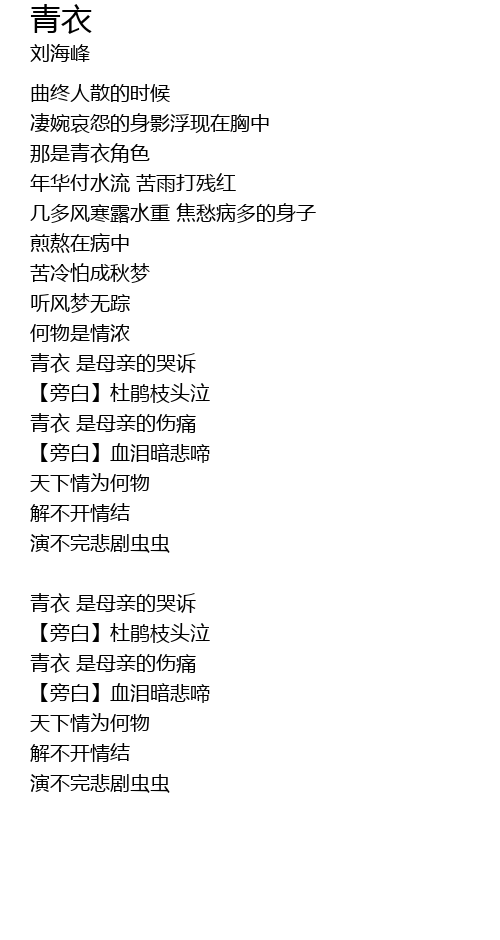 青衣
刘海峰

曲终人散的时候
凄婉哀怨的身影浮现在胸中
那是青衣角色
年华付水流 苦雨打残红
几多风寒露水重 焦愁病多的身子
煎熬在病中
苦冷怕成秋梦
听风梦无踪
何物是情浓
青衣 是母亲的哭诉
【旁白】杜鹃枝头泣
青衣 是母亲的伤痛
【旁白】血泪暗悲啼
天下情为何物
解不开情结
演不完悲剧虫虫

青衣 是母亲的哭诉
【旁白】杜鹃枝头泣
青衣 是母亲的伤痛
【旁白】血泪暗悲啼
天下情为何物
解不开情结
演不完悲剧虫虫